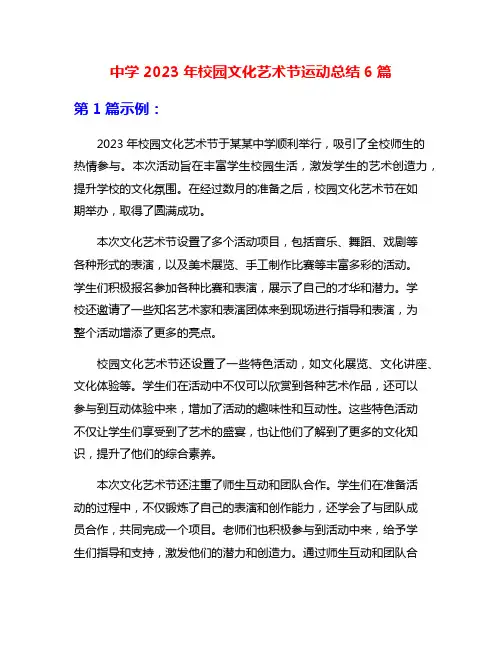 中学 2023 年校园文化艺术节运动总结 6 篇

第 1 篇示例：

2023 年校园文化艺术节于某某中学顺利举行，吸引了全校师生的热情参与。本次活动旨在丰富学生校园生活，激发学生的艺术创造力，提升学校的文化氛围。在经过数月的准备之后，校园文化艺术节在如期举办，取得了圆满成功。

本次文化艺术节设置了多个活动项目，包括音乐、舞蹈、戏剧等各种形式的表演，以及美术展览、手工制作比赛等丰富多彩的活动。学生们积极报名参加各种比赛和表演，展示了自己的才华和潜力。学校还邀请了一些知名艺术家和表演团体来到现场进行指导和表演，为整个活动增添了更多的亮点。

校园文化艺术节还设置了一些特色活动，如文化展览、文化讲座、文化体验等。学生们在活动中不仅可以欣赏到各种艺术作品，还可以参与到互动体验中来，增加了活动的趣味性和互动性。这些特色活动不仅让学生们享受到了艺术的盛宴，也让他们了解到了更多的文化知识，提升了他们的综合素养。

本次文化艺术节还注重了师生互动和团队合作。学生们在准备活动的过程中，不仅锻炼了自己的表演和创作能力，还学会了与团队成员合作，共同完成一个项目。老师们也积极参与到活动中来，给予学生们指导和支持，激发他们的潜力和创造力。通过师生互动和团队合